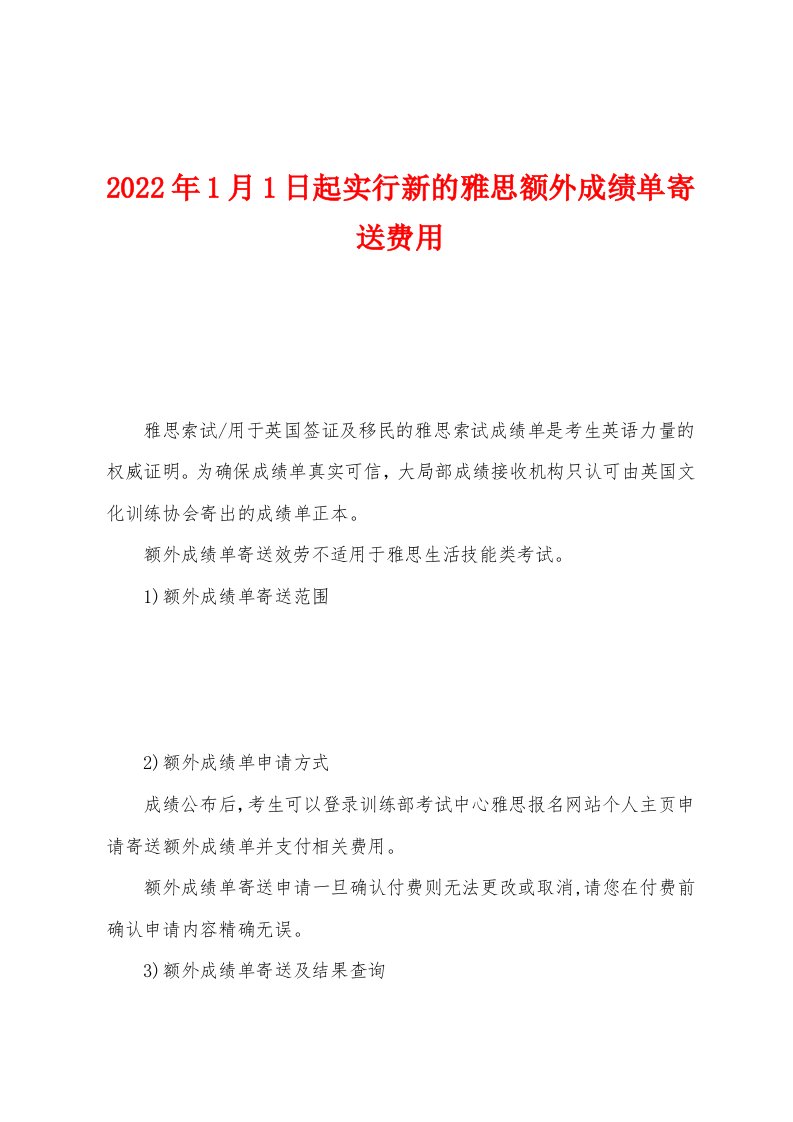 2022年1月1日起实行新的雅思额外成绩单寄送费用

雅思索试/用于英国签证及移民的雅思索试成绩单是考生英语力量的权威证明。为确保成绩单真实可信，大局部成绩接收机构只认可由英国文化训练协会寄出的成绩单正本。

额外成绩单寄送效劳不适用于雅思生活技能类考试。

1)额外成绩单寄送范围

2)额外成绩单申请方式

成绩公布后，考生可以登录训练部考试中心雅思报名网站个人主页申请寄送额外成绩单并支付相关费用。

额外成绩单寄送申请一旦确认付费则无法更改或取消，请您在付费前确认申请内容精确无误。

3)额外成绩单寄送及结果查询